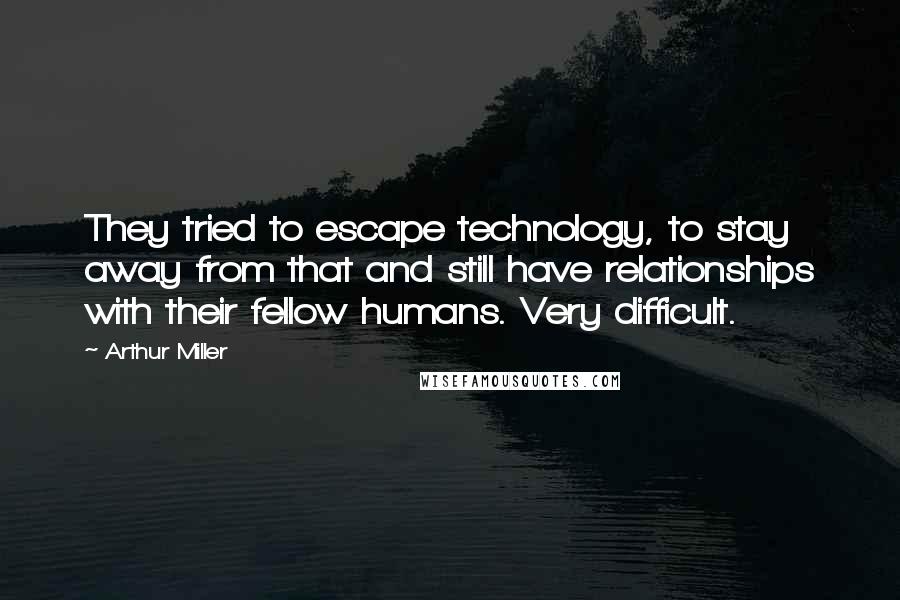 They tried to escape technology, to stay away from that and still have relationships with their fellow humans. Very difficult.

~ Arthur Miller

WISEFAMOUSQUOTES.COM